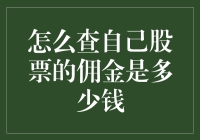 怎么查自己股票的佣金是多少钱